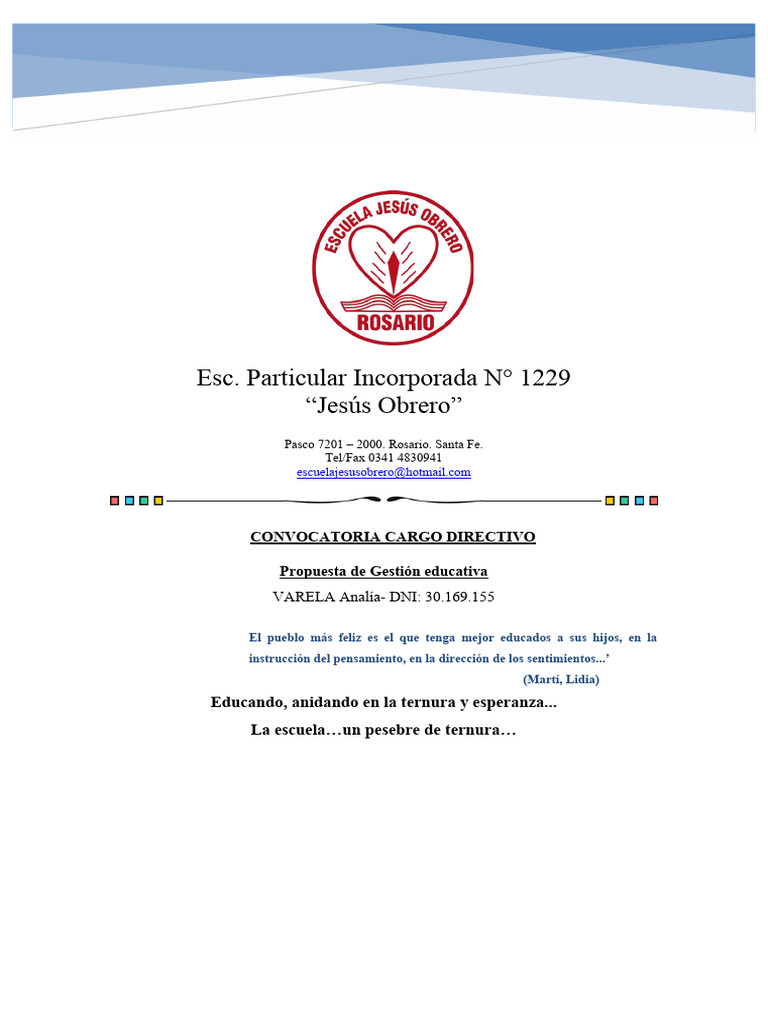 ESCUELA JESÚS OBRERO
ROSARIO

Esc. Particular Incorporada N° 1229
“Jesús Obrero”

Pasco 7201 – 2000. Rosario. Santa Fe.
Tel/Fax 0341 4830941
escuelajesusobrero@hotmail.com

CONVOCATORIA CARGO DIRECTIVO

Propuesta de Gestión educativa

VARELA Analía- DNI: 30.169.155

El pueblo más feliz es el que tenga mejor educados a sus hijos, en la instrucción del pensamiento, en la dirección de los sentimientos...’
(Martí, Lidia)

Educando, anidando en la ternura y esperanza...

La escuela…un pesebre de ternura…